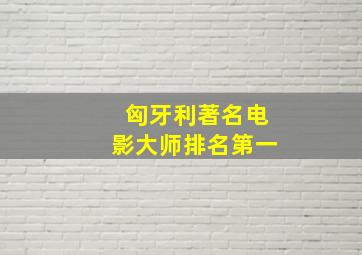 匈牙利著名电影大师排名第一